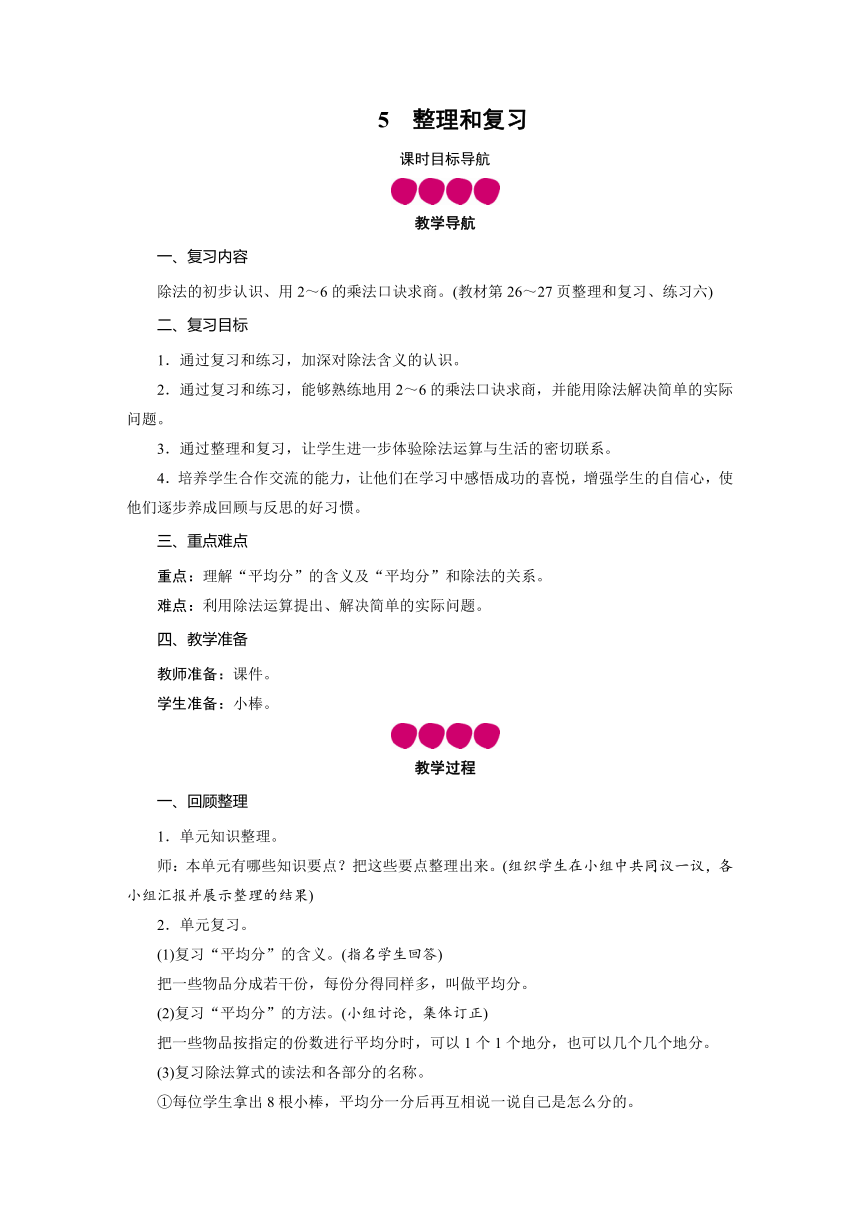 5　整理和复习

课时目标导航

教学导航

一、复习内容

除法的初步认识、用 2～6 的乘法口诀求商。(教材第 26～27 页整理和复习、练习六)

二、复习目标

1．通过复习和练习，加深对除法含义的认识。

2．通过复习和练习，能够熟练地用 2～6 的乘法口诀求商，并能用除法解决简单的实际问题。

3．通过整理和复习，让学生进一步体验除法运算与生活的密切联系。

4．培养学生合作交流的能力，让他们在学习中感悟成功的喜悦，增强学生的自信心，使他们逐步养成回顾与反思的好习惯。

三、重点难点

重点：理解“平均分”的含义及“平均分”和除法的关系。

难点：利用除法运算提出、解决简单的实际问题。

四、教学准备

教师准备：课件。

学生准备：小棒。

教学过程

一、回顾整理

1．单元知识整理。

师：本单元有哪些知识要点？把这些要点整理出来。(组织学生在小组中共同议一议，各小组汇报并展示整理的结果)

2．单元复习。

(1)复习“平均分”的含义。(指名学生回答)

把一些物品分成若干份，每份分得同样多，叫做平均分。

(2)复习“平均分”的方法。(小组讨论，集体订正)

把一些物品按指定的份数进行平均分时，可以 1 个 1 个地分，也可以几个几个地分。

(3)复习除法算式的读法和各部分的名称。

①每位学生拿出 8 根小棒，平均分一分后再互相说一说自己是怎么分的。